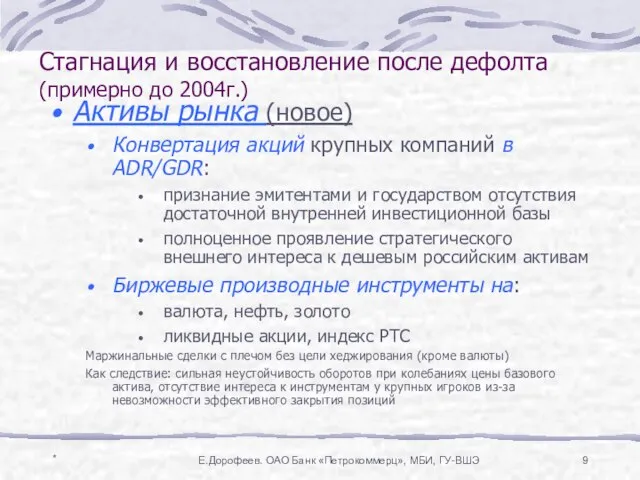 Стагнация и восстановление после дефолта (примерно до 2004г.)

• Активы рынка (новое)

• Конвертация акций крупных компаний в ADR/GDR:

• признание эмитентами и государством отсутствия достаточной внутренней инвестиционной базы

• полноценное проявление стратегического внешнего интереса к дешевым российским активам

• Биржевые производные инструменты на:

• валюта, нефть, золото

• ликвидные акции, индекс РТС

Маржинальные сделки с плечом без цели хеджирования (кроме валюты)

Как следствие: сильная неустойчивость оборотов при колебаниях цены базового актива, отсутствие интереса к инструментам у крупных игроков из-за невозможности эффективного закрытия позиций

*

Е.Дорофеев. ОАО Банк «Петрокоммерц», МБИ, ГУ-ВШЭ

9